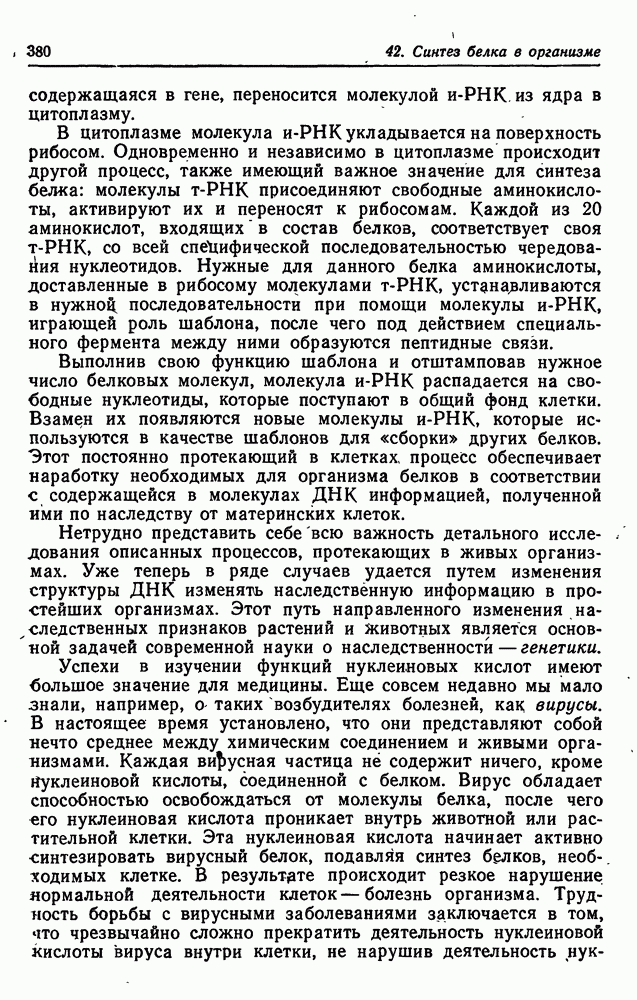 380

42. Синтез белка в организме

содержащаяся в гене, переносится молекулой и-РНК из ядра в цитоплазму.

В цитоплазме молекула и-РНК укладывается на поверхность рибосом. Одновременно и независимо в цитоплазме происходит другой процесс, также имеющий важное значение для синтеза белка: молекулы т-РНК присоединяют свободные аминокислоты, активируют их и переносят к рибосомам. Каждой из 20 аминокислот, входящих в состав белков, соответствует своя т-РНК, со всей специфической последовательностью чередования нуклеотидов. Нужные для данного белка аминокислоты, доставленные в рибосому молекулами т-РНК, устанавливаются в нужной последовательности при помощи молекулы и-РНК, играющей роль шаблона, после чего под действием специального фермента между ними образуются пептидные связи.

Выполнив свою функцию шаблона и отштамповав нужное число белковых молекул, молекула и-РНК распадается на свободные нуклеотиды, которые поступают в общий фонд клетки. Взамен их появляются новые молекулы и-РНК, которые используются в качестве шаблонов для «сборки» других белков. Этот постоянно протекающий в клетках процесс обеспечивает наработку необходимых для организма белков в соответствии с содержащейся в молекулах ДНК информацией, полученной ими по наследству от материнских клеток.

Нетрудно представить себе всю важность детального исследования описанных процессов, протекающих в живых организмах. Уже теперь в ряде случаев удается путем изменения структуры ДНК изменять наследственную информацию в простейших организмах. Этот путь направленного изменения наследственных признаков растений и животных является основной задачей современной науки о наследственности — генетики.

Успехи в изучении функций нуклеиновых кислот имеют большое значение для медицины. Еще совсем недавно мы мало знали, например, о таких возбудителях болезней, как вирусы. В настоящее время установлено, что они представляют собой нечто среднее между химическим соединением и живыми организмами. Каждая вирусная частица не содержит ничего, кроме нуклеиновой кислоты, соединенной с белком. Вирус обладает способностью освобождаться от молекулы белка, после чего его нуклеиновая кислота проникает внутрь животной или растительной клетки. Эта нуклеиновая кислота начинает активно синтезировать вирусный белок, подавляя синтез белков, необходимых клетке. В результате происходит резкое нарушение нормальной деятельности клеток — болезнь организма. Трудность борьбы с вирусными заболеваниями заключается в том, что чрезвычайно сложно прекратить деятельность нуклеиновой кислоты вируса внутри клетки, не нарушив деятельность нук-